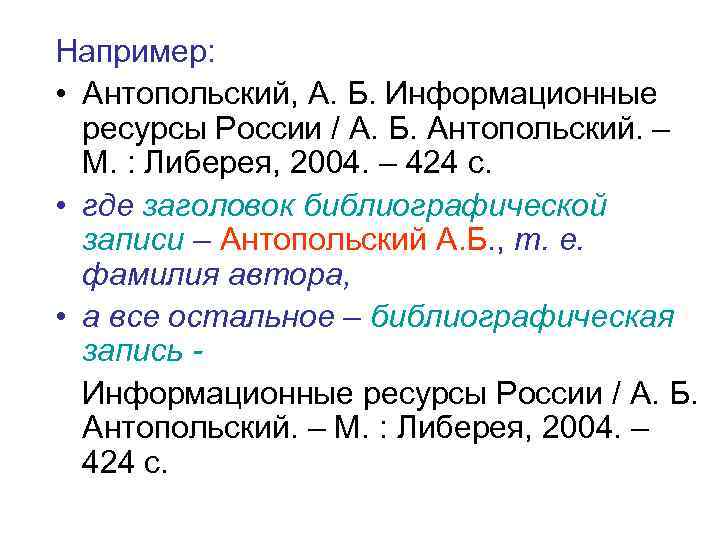 Например:

• Антопольский, А. Б. Информационные ресурсы России / А. Б. Антопольский. – М. : Либерея, 2004. – 424 с.

• где заголовок библиографической записи – Антопольский А.Б., т. е. фамилия автора,

• а все остальное – библиографическая запись -

Информационные ресурсы России / А. Б. Антопольский. – М. : Либерея, 2004. – 424 с.